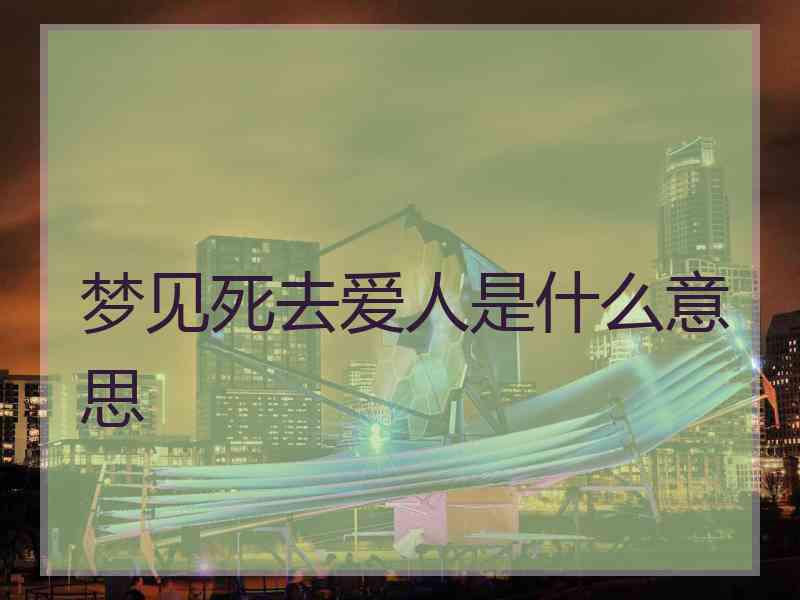 梦见死去爱人是什么意思